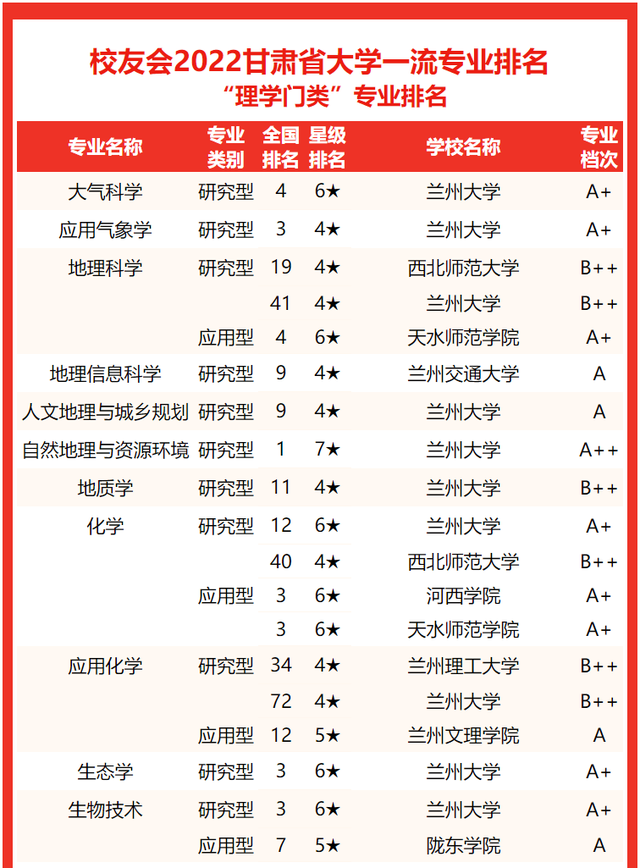 校友会2022甘肃省大学一流专业排名
“理学门类”专业排名

| 专业名称 | 专业类别 | 全国排名 | 星级排名 | 学校名称 | 专业档次 |
|---|---|---|---|---|---|
| 大气科学 | 研究型 | 4 | 6★ | 兰州大学 | A+ |
| 应用气象学 | 研究型 | 3 | 4★ | 兰州大学 | A+ |
| 地理科学 | 研究型 | 19 | 4★ | 西北师范大学 | B++ |
| | | 41 | 4★ | 兰州大学 | B++ |
| | 应用型 | 4 | 6★ | 天水师范学院 | A+ |
| 地理信息科学 | 研究型 | 9 | 4★ | 兰州交通大学 | A |
| 人文地理与城乡规划 | 研究型 | 9 | 4★ | 兰州大学 | A |
| 自然地理与资源环境 | 研究型 | 1 | 7★ | 兰州大学 | A++ |
| 地质学 | 研究型 | 11 | 4★ | 兰州大学 | B++ |
| 化学 | 研究型 | 12 | 6★ | 兰州大学 | A+ |
| | | 40 | 4★ | 西北师范大学 | B++ |
| | 应用型 | 3 | 6★ | 河西学院 | A+ |
| | | 3 | 6★ | 天水师范学院 | A+ |
| 应用化学 | 研究型 | 34 | 4★ | 兰州理工大学 | B++ |
| | | 72 | 4★ | 兰州大学 | B++ |
| | 应用型 | 12 | 5★ | 兰州文理学院 | A |
| 生态学 | 研究型 | 3 | 6★ | 兰州大学 | A+ |
| 生物技术 | 研究型 | 3 | 6★ | 兰州大学 | A+ |
| | 应用型 | 7 | 5★ | 陇东学院 | A |